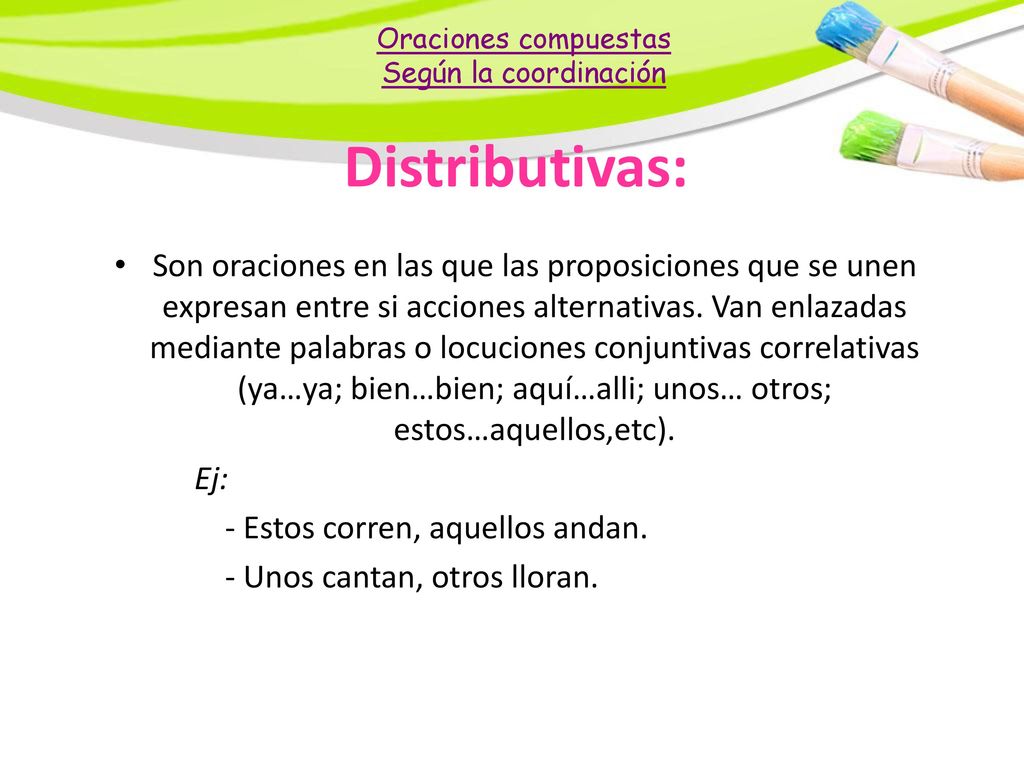 Oraciones compuestas
Según la coordinación

Distributivas:

• Son oraciones en las que las proposiciones que se unen expresan entre si acciones alternativas. Van enlazadas mediante palabras o locuciones conjuntivas correlativas (ya…ya; bien…bien; aquí…alli; unos… otros; estos…aquellos,etc).

Ej:

- Estos corren, aquellos andan.

- Unos cantan, otros lloran.